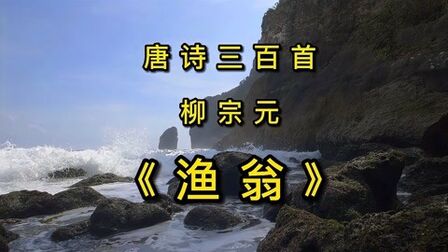 唐诗三百首

柳宗元

《渔翁》